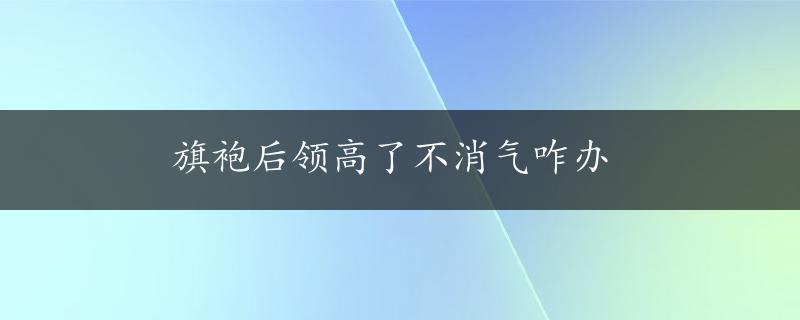 旗袍后领高了不消气咋办